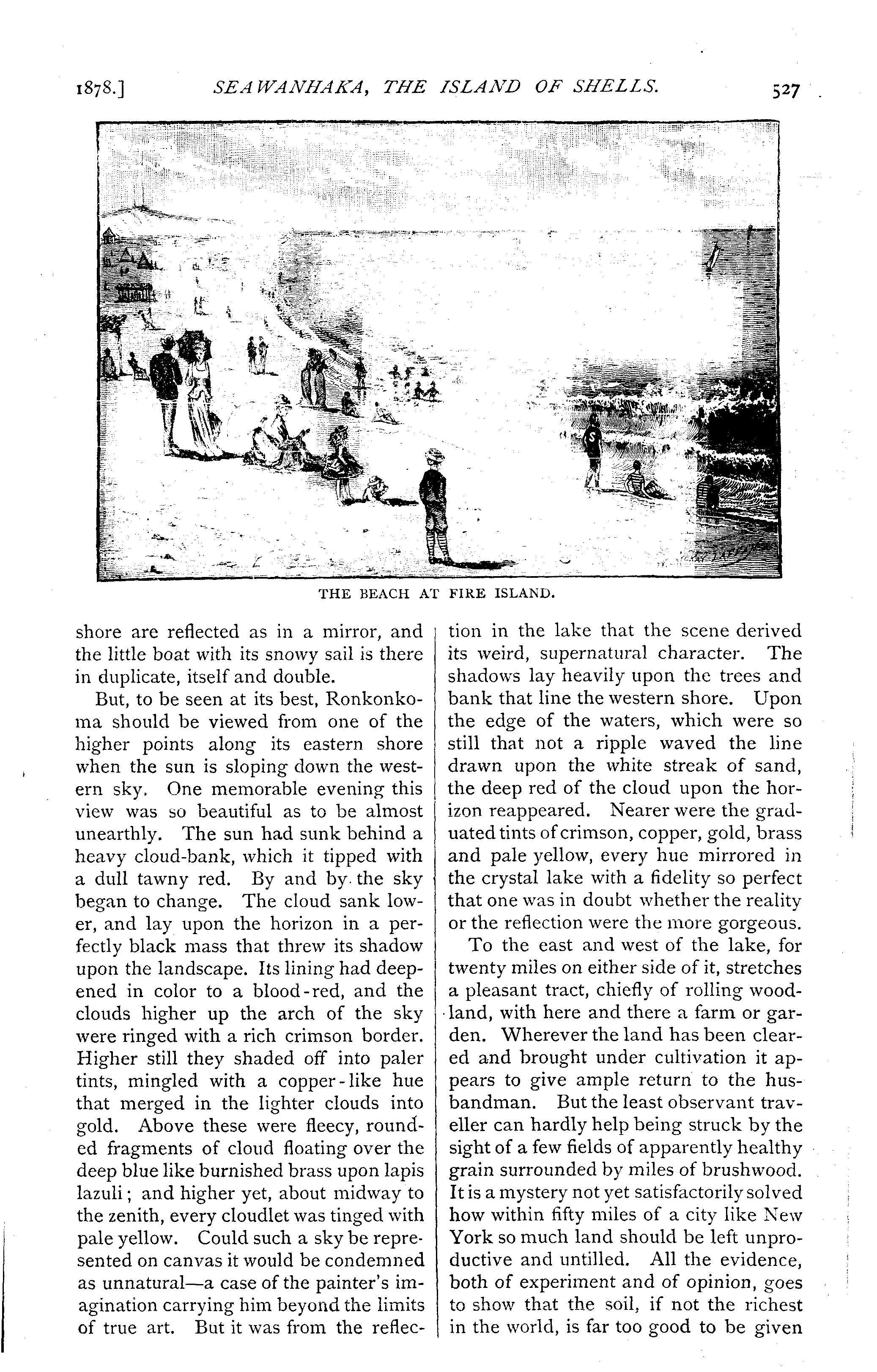 1878.] SEAWANHAKA, THE ISLAND OF SHELLS. 527

THE BEACH AT FIRE ISLAND.

shore are reflected as in a mirror, and the little boat with its snowy sail is there in duplicate, itself and double.

But, to be seen at its best, Ronkonkoma should be viewed from one of the higher points along its eastern shore when the sun is sloping down the western sky. One memorable evening this view was so beautiful as to be almost unearthly. The sun had sunk behind a heavy cloud-bank, which it tipped with a dull tawny red. By and by the sky began to change. The cloud sank lower, and lay upon the horizon in a perfectly black mass that threw its shadow upon the landscape. Its lining had deepened in color to a blood-red, and the clouds higher up the arch of the sky were ringed with a rich crimson border. Higher still they shaded off into paler tints, mingled with a copper-like hue that merged in the lighter clouds into gold. Above these were fleecy, rounded fragments of cloud floating over the deep blue like burnished brass upon lapis lazuli; and higher yet, about midway to the zenith, every cloudlet was tinged with pale yellow. Could such a sky be represented on canvas it would be condemned as unnatural—a case of the painter's imagination carrying him beyond the limits of true art. But it was from the reflection in the lake that the scene derived its weird, supernatural character. The shadows lay heavily upon the trees and bank that line the western shore. Upon the edge of the waters, which were so still that not a ripple waved the line drawn upon the white streak of sand, the deep red of the cloud upon the horizon reappeared. Nearer were the graduated tints of crimson, copper, gold, brass and pale yellow, every hue mirrored in the crystal lake with a fidelity so perfect that one was in doubt whether the reality or the reflection were the more gorgeous.

To the east and west of the lake, for twenty miles on either side of it, stretches a pleasant tract, chiefly of rolling woodland, with here and there a farm or garden. Wherever the land has been cleared and brought under cultivation it appears to give ample return to the husbandman. But the least observant traveller can hardly help being struck by the sight of a few fields of apparently healthy grain surrounded by miles of brushwood. It is a mystery not yet satisfactorily solved how within fifty miles of a city like New York so much land should be left unproductive and untilled. All the evidence, both of experiment and of opinion, goes to show that the soil, if not the richest in the world, is far too good to be given